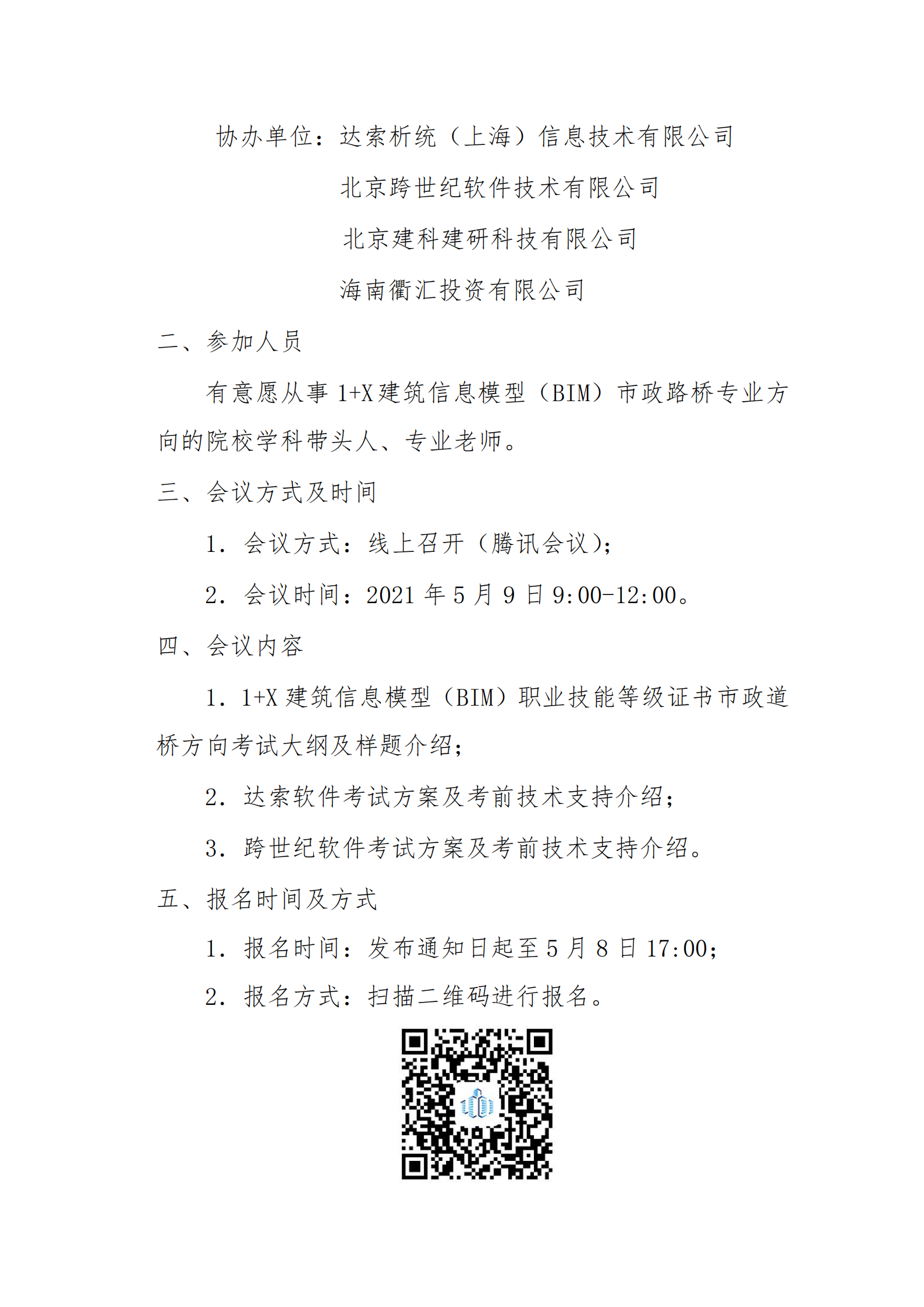 协办单位：达索析统（上海）信息技术有限公司

北京跨世纪软件技术有限公司

北京建科建研科技有限公司

海南衢汇投资有限公司

二、参加人员

有意愿从事 1+X 建筑信息模型（BIM）市政路桥专业方向的院校学科带头人、专业老师。

三、会议方式及时间

1. 会议方式：线上召开（腾讯会议）；

2. 会议时间：2021 年 5 月 9 日 9:00-12:00。

四、会议内容

1. 1+X 建筑信息模型（BIM）职业技能等级证书市政道桥方向考试大纲及样题介绍；

2. 达索软件考试方案及考前技术支持介绍；

3. 跨世纪软件考试方案及考前技术支持介绍。

五、报名时间及方式

1. 报名时间：发布通知日起至 5 月 8 日 17:00；

2. 报名方式：扫描二维码进行报名。